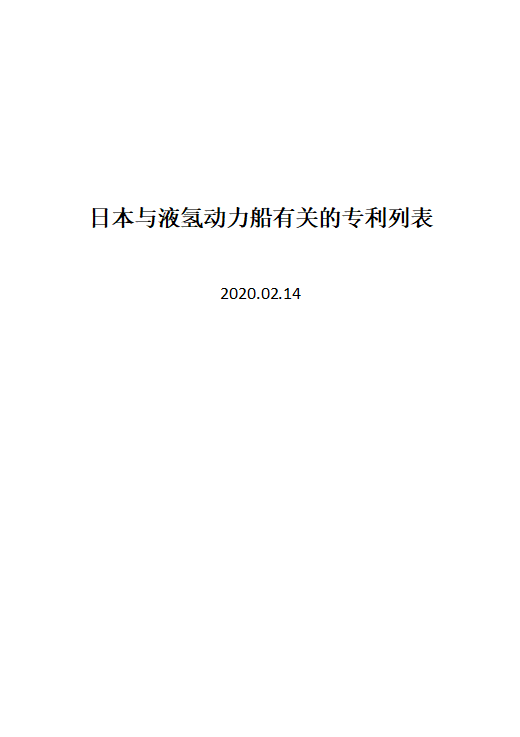 日本与液氢动力船有关的专利列表

2020.02.14